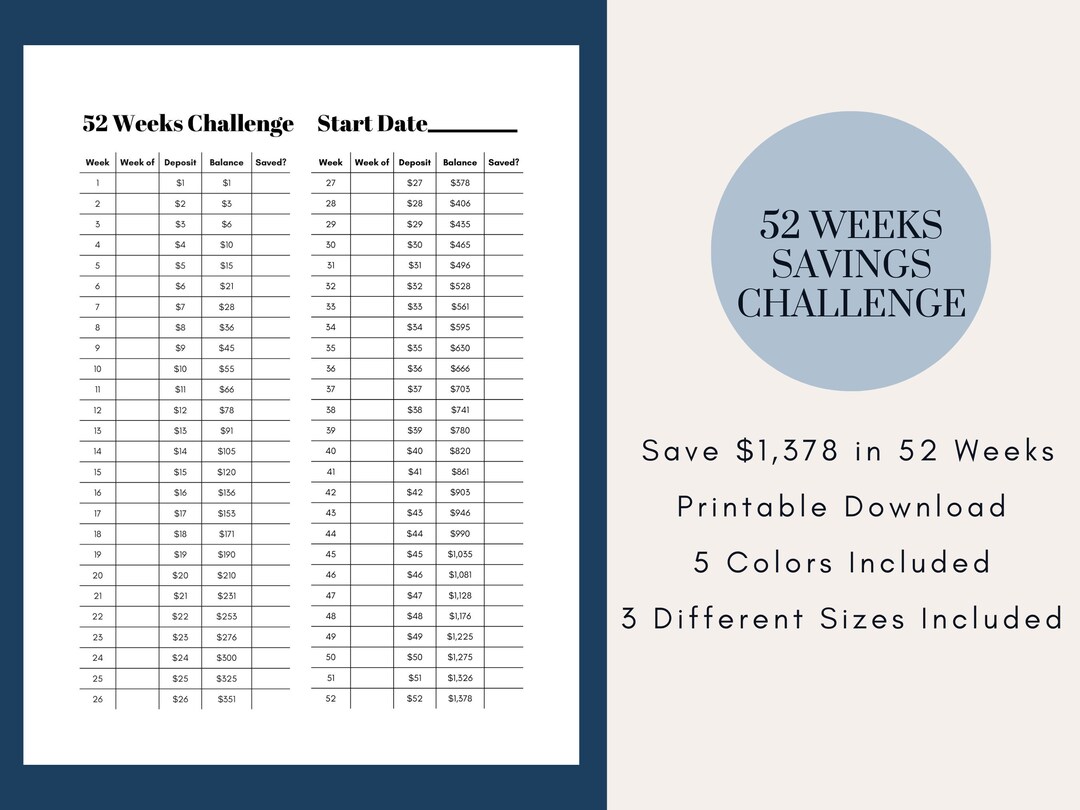 52 Weeks Challenge Start Date________

| Week | Week of | Deposit | Balance | Saved? |
|---|---|---|---|---|
| 1 | | \$1 | \$1 | |
| 2 | | \$2 | \$3 | |
| 3 | | \$3 | \$6 | |
| 4 | | \$4 | \$10 | |
| 5 | | \$5 | \$15 | |
| 6 | | \$6 | \$21 | |
| 7 | | \$7 | \$28 | |
| 8 | | \$8 | \$36 | |
| 9 | | \$9 | \$45 | |
| 10 | | \$10 | \$55 | |
| 11 | | \$11 | \$66 | |
| 12 | | \$12 | \$78 | |
| 13 | | \$13 | \$91 | |
| 14 | | \$14 | \$105 | |
| 15 | | \$15 | \$120 | |
| 16 | | \$16 | \$136 | |
| 17 | | \$17 | \$153 | |
| 18 | | \$18 | \$171 | |
| 19 | | \$19 | \$190 | |
| 20 | | \$20 | \$210 | |
| 21 | | \$21 | \$231 | |
| 22 | | \$22 | \$253 | |
| 23 | | \$23 | \$276 | |
| 24 | | \$24 | \$300 | |
| 25 | | \$25 | \$325 | |
| 26 | | \$26 | \$351 | |

| Week | Week of | Deposit | Balance | Saved? |
|---|---|---|---|---|
| 27 | | \$27 | \$378 | |
| 28 | | \$28 | \$406 | |
| 29 | | \$29 | \$435 | |
| 30 | | \$30 | \$465 | |
| 31 | | \$31 | \$496 | |
| 32 | | \$32 | \$528 | |
| 33 | | \$33 | \$561 | |
| 34 | | \$34 | \$595 | |
| 35 | | \$35 | \$630 | |
| 36 | | \$36 | \$666 | |
| 37 | | \$37 | \$703 | |
| 38 | | \$38 | \$741 | |
| 39 | | \$39 | \$780 | |
| 40 | | \$40 | \$820 | |
| 41 | | \$41 | \$861 | |
| 42 | | \$42 | \$903 | |
| 43 | | \$43 | \$946 | |
| 44 | | \$44 | \$990 | |
| 45 | | \$45 | \$1,035 | |
| 46 | | \$46 | \$1,081 | |
| 47 | | \$47 | \$1,128 | |
| 48 | | \$48 | \$1,176 | |
| 49 | | \$49 | \$1,225 | |
| 50 | | \$50 | \$1,275 | |
| 51 | | \$51 | \$1,326 | |
| 52 | | \$52 | \$1,378 | |

52 WEEKS SAVINGS CHALLENGE

Save \$1,378 in 52 Weeks
Printable Download
5 Colors Included
3 Different Sizes Included